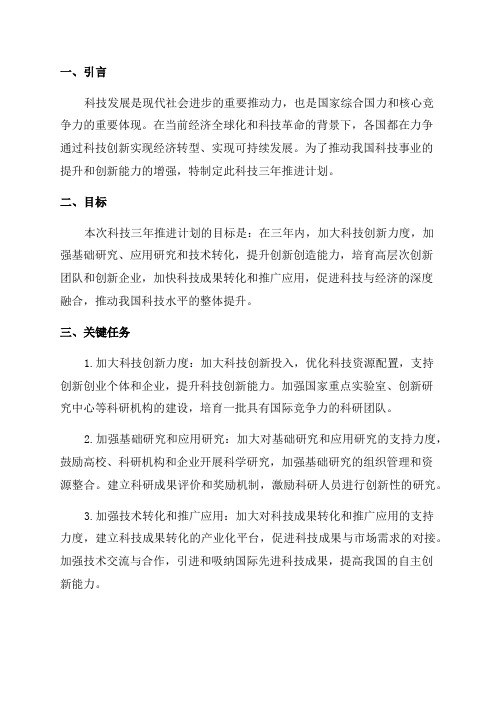 一、引言

科技发展是现代社会进步的重要推动力，也是国家综合国力和核心竞争力的重要体现。在当前经济全球化和科技革命的背景下，各国都在力争通过科技创新实现经济转型、实现可持续发展。为了推动我国科技事业的提升和创新能力的增强，特制定此科技三年推进计划。

二、目标

本次科技三年推进计划的目标是：在三年内，加大科技创新力度，加强基础研究、应用研究和技术转化，提升创新创造能力，培育高层次创新团队和创新企业，加快科技成果转化和推广应用，促进科技与经济的深度融合，推动我国科技水平的整体提升。

三、关键任务

1. 加大科技创新力度：加大科技创新投入，优化科技资源配置，支持创新创业个体和企业，提升科技创新能力。加强国家重点实验室、创新研究中心等科研机构的建设，培育一批具有国际竞争力的科研团队。

2. 加强基础研究和应用研究：加大对基础研究和应用研究的支持力度，鼓励高校、科研机构和企业开展科学研究，加强基础研究的组织管理和资源整合。建立科研成果评价和奖励机制，激励科研人员进行创新性的研究。

3. 加强技术转化和推广应用：加大对科技成果转化和推广应用的支持力度，建立科技成果转化的产业化平台，促进科技成果与市场需求的对接。加强技术交流与合作，引进和吸纳国际先进科技成果，提高我国的自主创新能力。